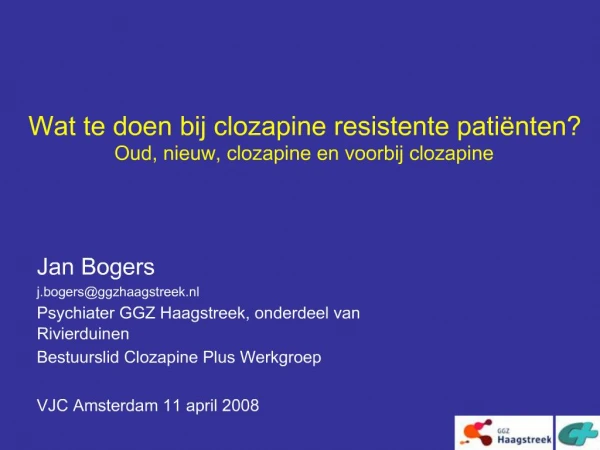 Wat te doen bij clozapine resistente patiënten?
Oud, nieuw, clozapine en voorbij clozapine

Jan Bogers
j.bogers@ggzhaagstreek.nl
Psychiater GGZ Haagstreek, onderdeel van Rivierduinen
Bestuurslid Clozapine Plus Werkgroep

VJC Amsterdam 11 april 2008

GGZ
Haagstreek